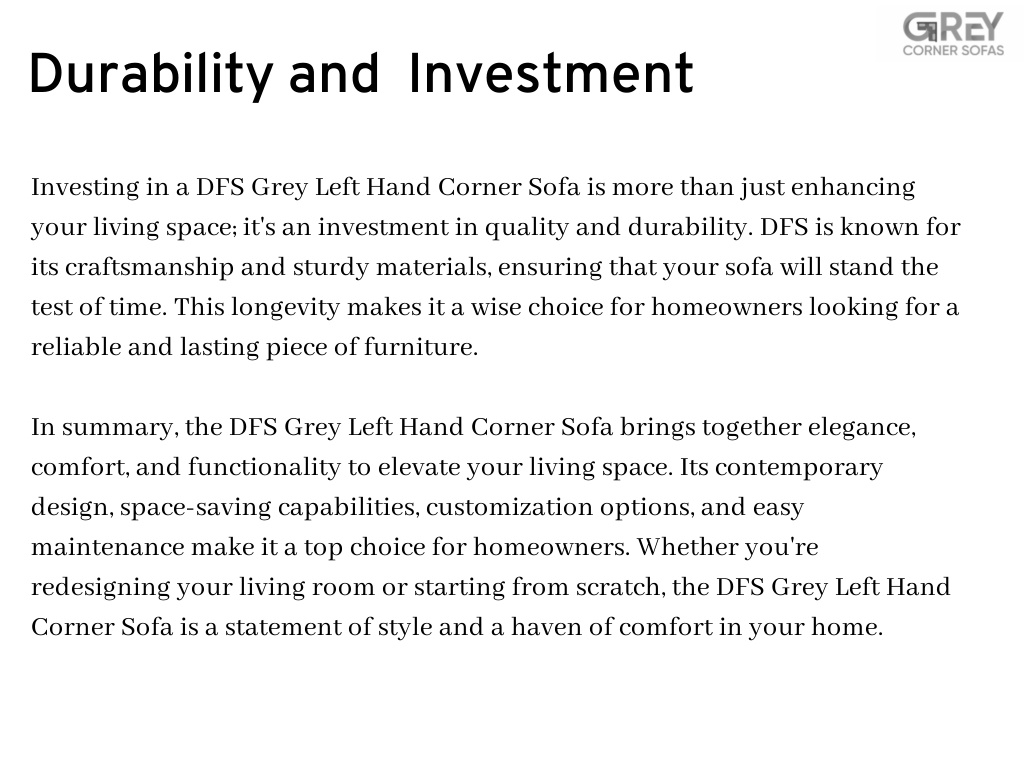 GREY
CORNER SOFAS

Durability and Investment

Investing in a DFS Grey Left Hand Corner Sofa is more than just enhancing your living space; it's an investment in quality and durability. DFS is known for its craftsmanship and sturdy materials, ensuring that your sofa will stand the test of time. This longevity makes it a wise choice for homeowners looking for a reliable and lasting piece of furniture.

In summary, the DFS Grey Left Hand Corner Sofa brings together elegance, comfort, and functionality to elevate your living space. Its contemporary design, space-saving capabilities, customization options, and easy maintenance make it a top choice for homeowners. Whether you're redesigning your living room or starting from scratch, the DFS Grey Left Hand Corner Sofa is a statement of style and a haven of comfort in your home.